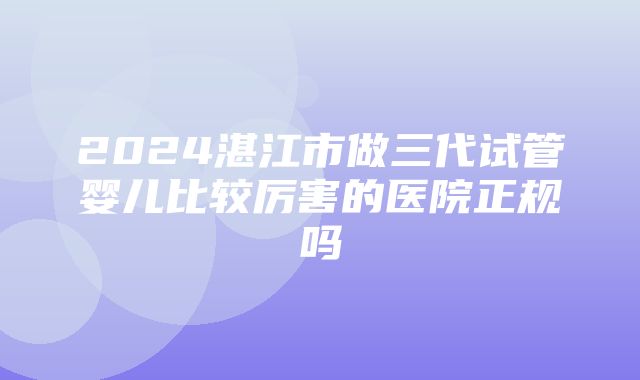 2024湛江市做三代试管婴儿比较厉害的医院正规吗